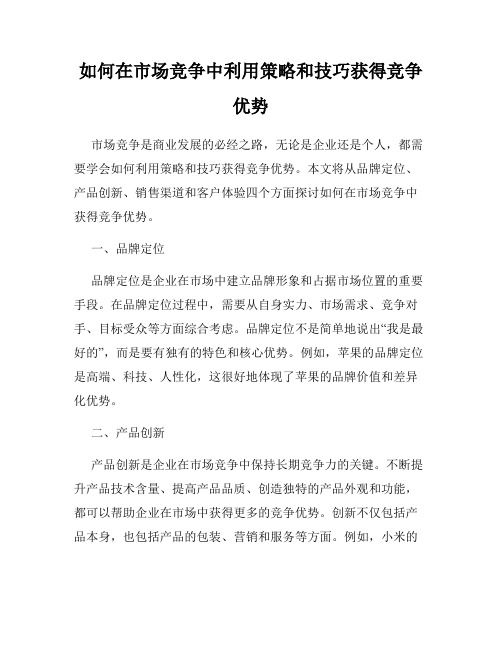 如何在市场竞争中利用策略和技巧获得竞争优势

市场竞争是商业发展的必经之路，无论是企业还是个人，都需要学会如何利用策略和技巧获得竞争优势。本文将从品牌定位、产品创新、销售渠道和客户体验四个方面探讨如何在市场竞争中获得竞争优势。

一、品牌定位

品牌定位是企业在市场中建立品牌形象和占据市场位置的重要手段。在品牌定位过程中，需要从自身实力、市场需求、竞争对手、目标受众等方面综合考虑。品牌定位不是简单地说出“我是最好的”，而是要有独有的特色和核心优势。例如，苹果的品牌定位是高端、科技、人性化，这很好地体现了苹果的品牌价值和差异化优势。

二、产品创新

产品创新是企业在市场竞争中保持长期竞争力的关键。不断提升产品技术含量、提高产品品质、创造独特的产品外观和功能，都可以帮助企业在市场中获得更多的竞争优势。创新不仅包括产品本身，也包括产品的包装、营销和服务等方面。例如，小米的